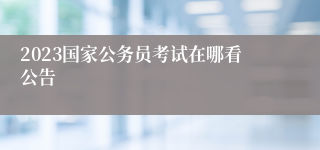 2023国家公务员考试在哪看公告